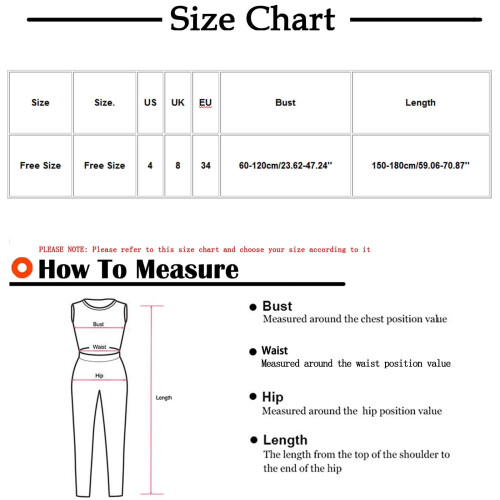 Size Chart

| Size | Size. | US | UK | EU | Bust | Length |
|---|---|---|---|---|---|---|
| Free Size | Free Size | 4 | 8 | 34 | 60-120cm/23.62-47.24'' | 150-180cm/59.06-70.87'' |

PLEASE NOTE: Please refer to this size chart and choose your size according to it

How To Measure

Bust
Waist
Hip
Length

Bust
Measured around the chest position value

Waist
Measured around the waist position value

Hip
Measured around the hip position value

Length
The length from the top of the shoulder to the end of the hip